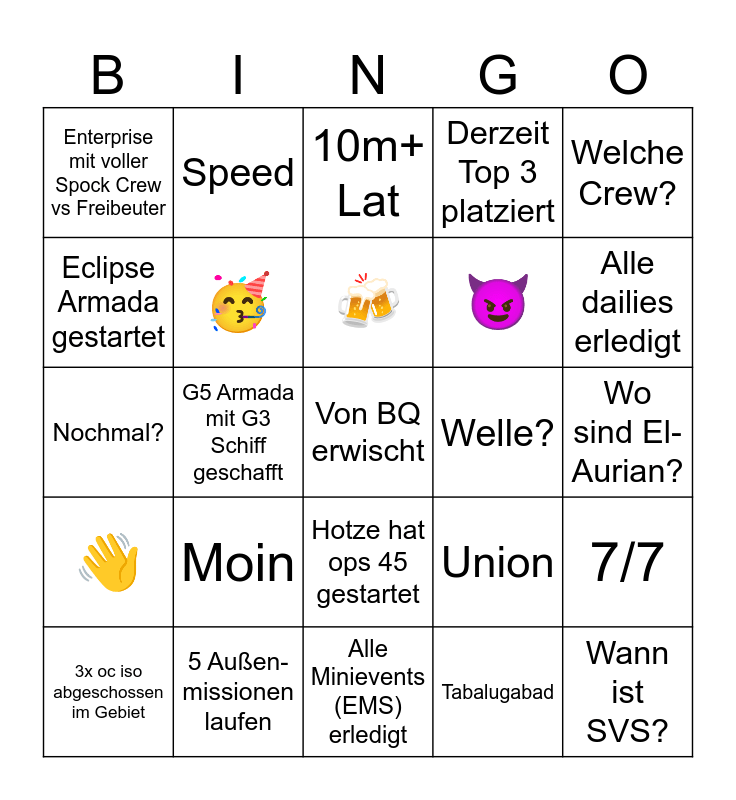 | B | I | N | G | O |
|---|---|---|---|---|
| Enterprise mit voller Spock Crew vs Freibeuter | Speed | 10m+ Lat | Derzeit Top 3 platziert | Welche Crew? |
| Eclipse Armada gestartet | 🥳 | 🍻 | 😈 | Alle dailies erledigt |
| Nochmal? | G5 Armada mit G3 Schiff geschafft | Von BQ erwischt | Welle? | Wo sind El-Aurian? |
| 👋 | Moin | Hotze hat ops 45 gestartet | Union | 7/7 |
| 3x oc iso abgeschossen im Gebiet | 5 Außenmissionen laufen | Alle Minievents (EMS) erledigt | Tabalugabad | Wann ist SVS? |